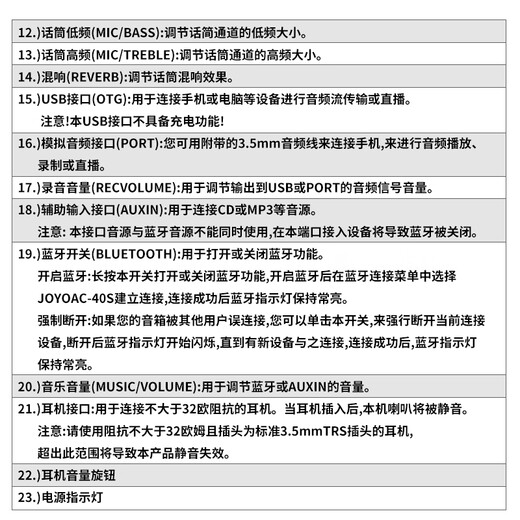 12.)话筒低频(MIC/BASS):调节话筒通道的低频大小。

13.)话筒高频(MIC/TREBLE):调节话筒通道的高频大小。

14.)混响(REVERB):调节话筒混响效果。

15.)USB接口(OTG):用于连接手机或电脑等设备进行音频流传输或直播。
注意!本USB接口不具备充电功能!

16.)模拟音频接口(PORT):您可用附带的3.5mm音频线来连接手机,来进行音频播放、录制或直播。

17.)录音音量(RECVOLUME):用于调节输出到USB或PORT的音频信号音量。

18.)辅助输入接口(AUXIN):用于连接CD或MP3等音源。
注意: 本接口音源与蓝牙音源不能同时使用,在本端口接入设备将导致蓝牙被关闭。

19.)蓝牙开关(BLUETOOTH):用于打开或关闭蓝牙功能。
开启蓝牙:长按本开关打开或关闭蓝牙功能,开启蓝牙后在蓝牙连接菜单中选择JOYOAC-40S建立连接,连接成功后蓝牙指示灯保持常亮。
强制断开:如果您的音箱被其他用户误连接,您可以单击本开关,来强行断开当前连接设备,断开后蓝牙指示灯开始闪烁,直到有新设备与之连接,连接成功后,蓝牙指示灯保持常亮。

20.)音乐音量(MUSIC/VOLUME):用于调节蓝牙或AUXIN的音量。

21.)耳机接口:用于连接不大于32欧阻抗的耳机。当耳机插入后,本机喇叭将被静音。
注意:请使用阻抗不大于32欧姆且插头为标准3.5mmTRS插头的耳机,
超出此范围将导致本产品静音失效。

22.)耳机音量旋钮

23.)电源指示灯